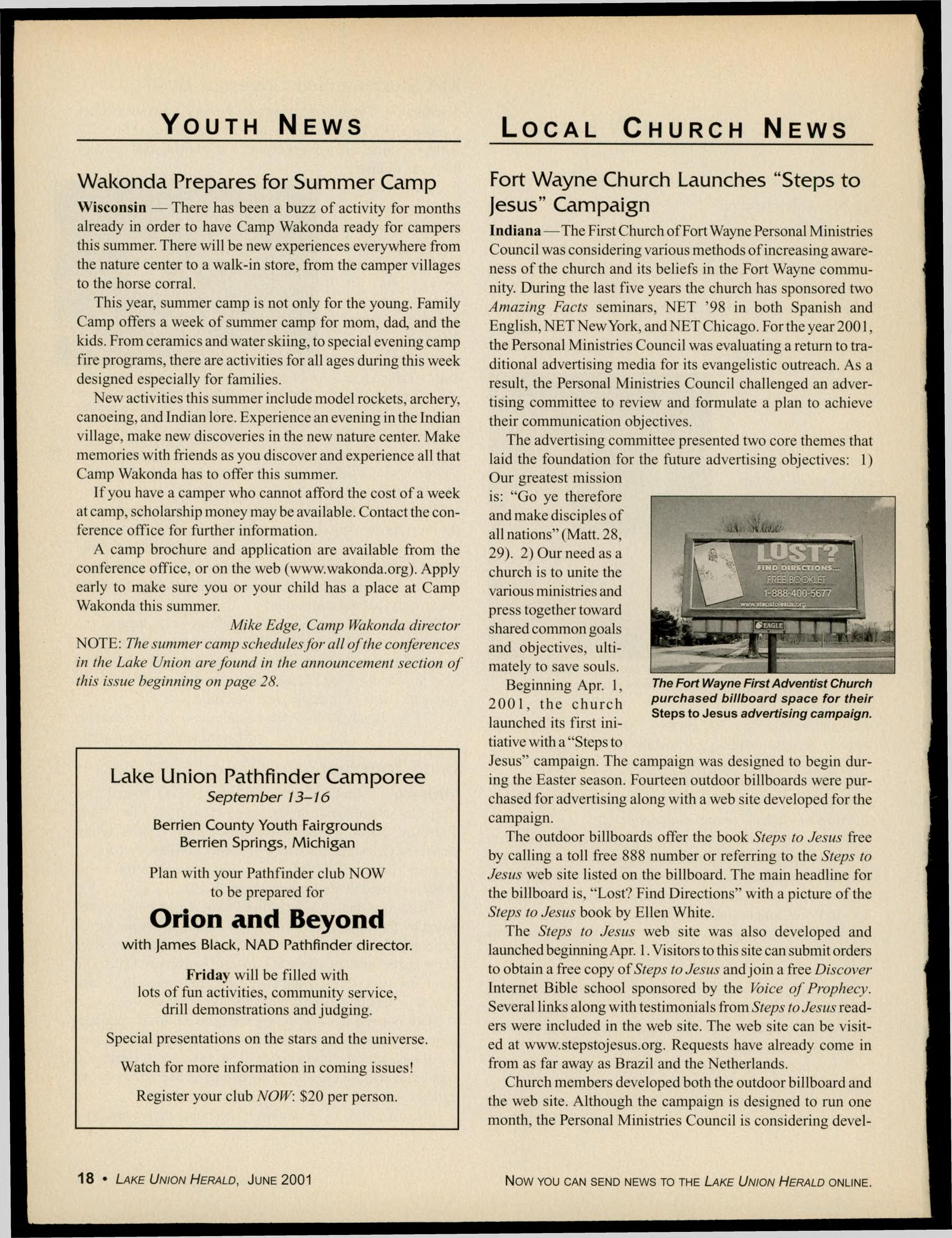 YOUTH NEWS

Wakonda Prepares for Summer Camp

Wisconsin — There has been a buzz of activity for months already in order to have Camp Wakonda ready for campers this summer. There will be new experiences everywhere from the nature center to a walk-in store, from the camper villages to the horse corral.

This year, summer camp is not only for the young. Family Camp offers a week of summer camp for mom, dad, and the kids. From ceramics and water skiing, to special evening camp fire programs, there are activities for all ages during this week designed especially for families.

New activities this summer include model rockets, archery, canoeing, and Indian lore. Experience an evening in the Indian village, make new discoveries in the new nature center. Make memories with friends as you discover and experience all that Camp Wakonda has to offer this summer.

If you have a camper who cannot afford the cost of a week at camp, scholarship money may be available. Contact the conference office for further information.

A camp brochure and application are available from the conference office, or on the web (www.wakonda.org). Apply early to make sure you or your child has a place at Camp Wakonda this summer.

Mike Edge, Camp Wakonda director

NOTE: The summer camp schedules for all of the conferences in the Lake Union are found in the announcement section of this issue beginning on page 28.

Lake Union Pathfinder Camporee
September 13–16

Berrien County Youth Fairgrounds
Berrien Springs, Michigan

Plan with your Pathfinder club NOW to be prepared for

Orion and Beyond

with James Black, NAD Pathfinder director.

Friday will be filled with lots of fun activities, community service, drill demonstrations and judging.

Special presentations on the stars and the universe.

Watch for more information in coming issues!

Register your club NOW: $20 per person.

LOCAL CHURCH NEWS

Fort Wayne Church Launches "Steps to Jesus" Campaign

Indiana — The First Church of Fort Wayne Personal Ministries Council was considering various methods of increasing awareness of the church and its beliefs in the Fort Wayne community. During the last five years the church has sponsored two Amazing Facts seminars, NET '98 in both Spanish and English, NET New York, and NET Chicago. For the year 2001, the Personal Ministries Council was evaluating a return to traditional advertising media for its evangelistic outreach. As a result, the Personal Ministries Council challenged an advertising committee to review and formulate a plan to achieve their communication objectives.

The advertising committee presented two core themes that laid the foundation for the future advertising objectives: 1) Our greatest mission is: "Go ye therefore and make disciples of all nations" (Matt. 28, 29). 2) Our need as a church is to unite the various ministries and press together toward shared common goals and objectives, ultimately to save souls.

LOST? FIND DIRECTIONS... FREE BOOKLET 1-888-400-5677 www.stepstojesus.org
EAGLE

The Fort Wayne First Adventist Church purchased billboard space for their Steps to Jesus advertising campaign.

Beginning Apr. 1, 2001, the church launched its first initiative with a "Steps to Jesus" campaign. The campaign was designed to begin during the Easter season. Fourteen outdoor billboards were purchased for advertising along with a web site developed for the campaign.

The outdoor billboards offer the book Steps to Jesus free by calling a toll free 888 number or referring to the Steps to Jesus web site listed on the billboard. The main headline for the billboard is, "Lost? Find Directions" with a picture of the Steps to Jesus book by Ellen White.

The Steps to Jesus web site was also developed and launched beginning Apr. 1. Visitors to this site can submit orders to obtain a free copy of Steps to Jesus and join a free Discover Internet Bible school sponsored by the Voice of Prophecy. Several links along with testimonials from Steps to Jesus readers were included in the web site. The web site can be visited at www.stepstojesus.org. Requests have already come in from as far away as Brazil and the Netherlands.

Church members developed both the outdoor billboard and the web site. Although the campaign is designed to run one month, the Personal Ministries Council is considering devel-

18 • LAKE UNION HERALD, JUNE 2001

NOW YOU CAN SEND NEWS TO THE LAKE UNION HERALD ONLINE.